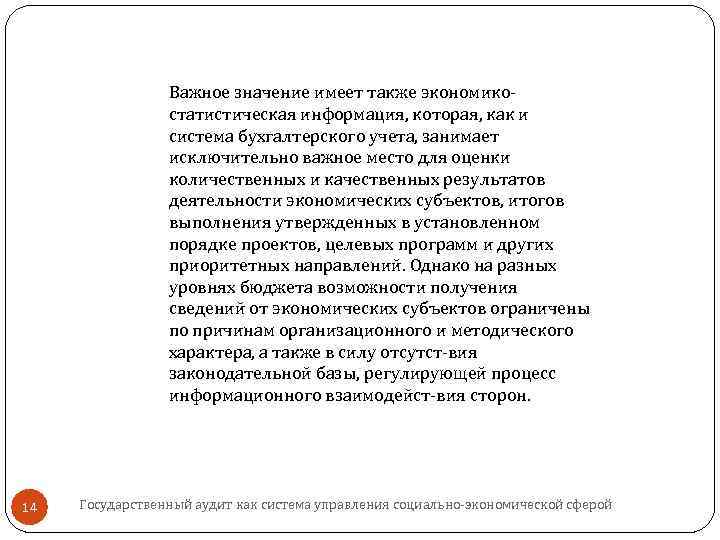 Важное значение имеет также экономико-статистическая информация, которая, как и система бухгалтерского учета, занимает исключительно важное место для оценки количественных и качественных результатов деятельности экономических субъектов, итогов выполнения утвержденных в установленном порядке проектов, целевых программ и других приоритетных направлений. Однако на разных уровнях бюджета возможности получения сведений от экономических субъектов ограничены по причинам организационного и методического характера, а также в силу отсутст-вия законодательной базы, регулирующей процесс информационного взаимодейст-вия сторон.

14

Государственный аудит как система управления социально-экономической сферой